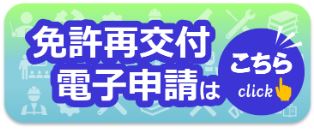 免許再交付
電子申請は

こちら
click